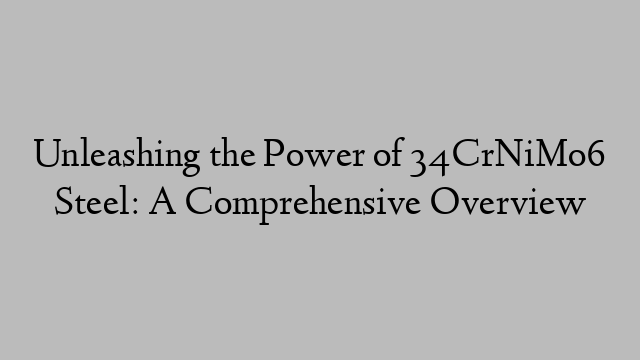 Unleashing the Power of 34CrNiMo6 Steel: A Comprehensive Overview